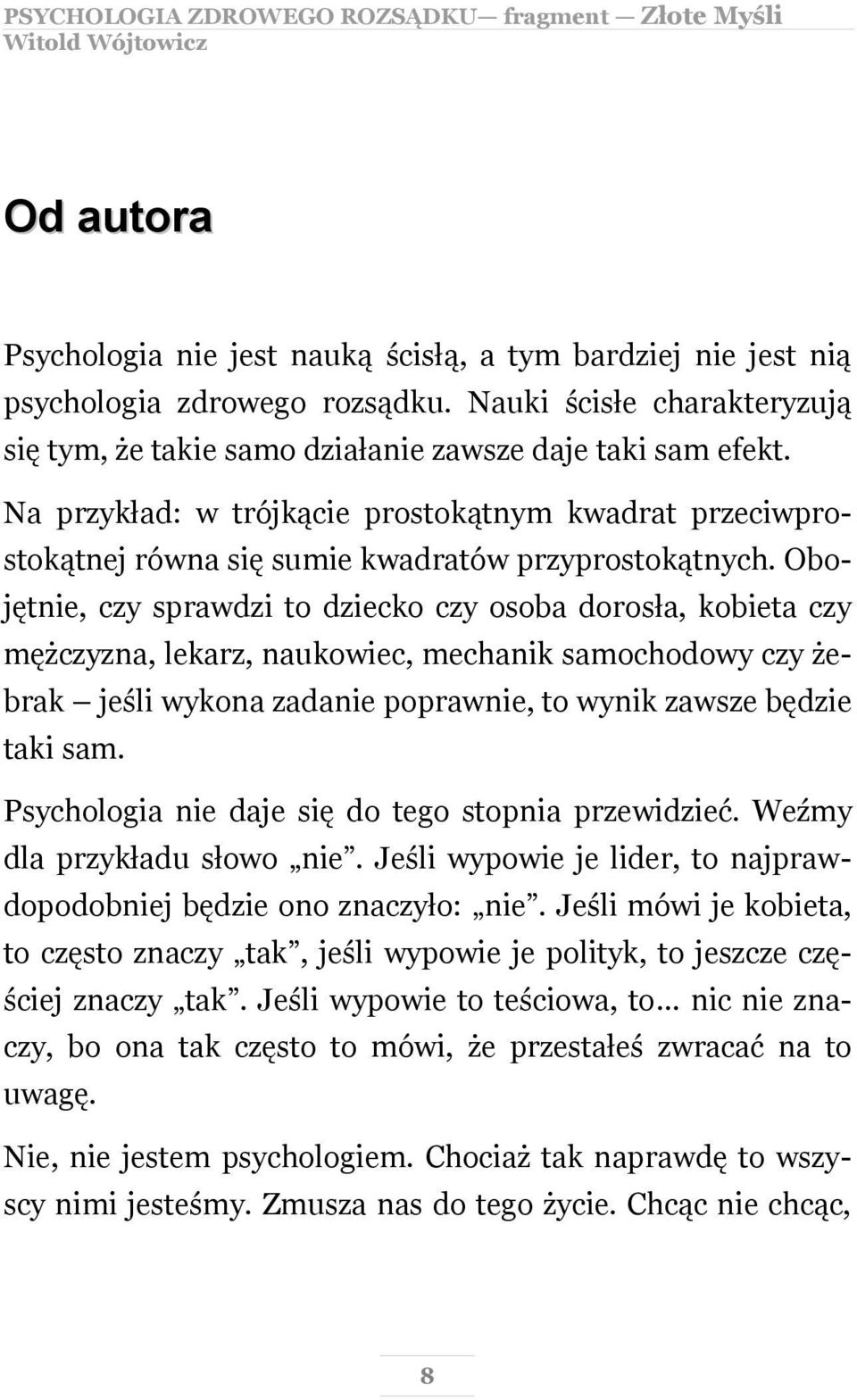 PSYCHOLOGIA ZDROWEGO ROZSĄDKU— fragment — Złote Myśli
Witold Wójtowicz

Od autora

Psychologia nie jest nauką ścisłą, a tym bardziej nie jest nią psychologia zdrowego rozsądku. Nauki ścisłe charakteryzują się tym, że takie samo działanie zawsze daje taki sam efekt.

Na przykład: w trójkącie prostokątnym kwadrat przeciwprostokątnej równa się sumie kwadratów przyprostokątnych. Obojętnie, czy sprawdzi to dziecko czy osoba dorosła, kobieta czy mężczyzna, lekarz, naukowiec, mechanik samochodowy czy żebrak – jeśli wykona zadanie poprawnie, to wynik zawsze będzie taki sam.

Psychologia nie daje się do tego stopnia przewidzieć. Weźmy dla przykładu słowo „nie”. Jeśli wypowie je lider, to najprawdopodobniej będzie ono znaczyło: „nie”. Jeśli mówi je kobieta, to często znaczy „tak”, jeśli wypowie je polityk, to jeszcze częściej znaczy „tak”. Jeśli wypowie to teściowa, to… nic nie znaczy, bo ona tak często to mówi, że przestałeś zwracać na to uwagę.

Nie, nie jestem psychologiem. Chociaż tak naprawdę to wszyscy nimi jesteśmy. Zmusza nas do tego życie. Chcąc nie chcąc,

8